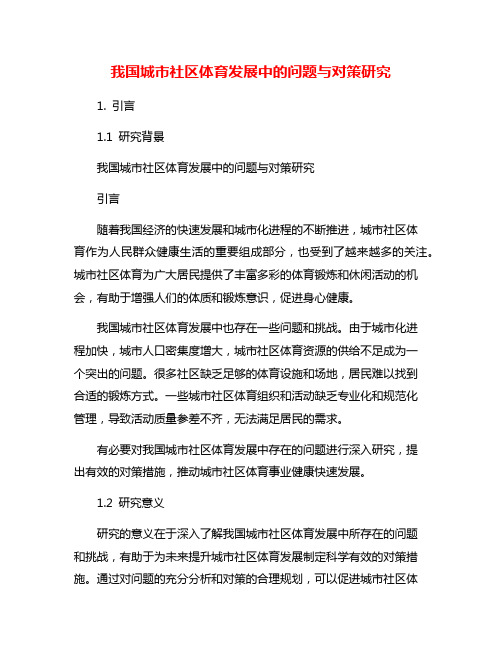 我国城市社区体育发展中的问题与对策研究

1. 引言

1.1 研究背景

我国城市社区体育发展中的问题与对策研究

引言

随着我国经济的快速发展和城市化进程的不断推进，城市社区体育作为人民群众健康生活的重要组成部分，也受到了越来越多的关注。城市社区体育为广大居民提供了丰富多彩的体育锻炼和休闲活动的机会，有助于增强人们的体质和锻炼意识，促进身心健康。

我国城市社区体育发展中也存在一些问题和挑战。由于城市化进程加快，城市人口密集度增大，城市社区体育资源的供给不足成为一个突出的问题。很多社区缺乏足够的体育设施和场地，居民难以找到合适的锻炼方式。一些城市社区体育组织和活动缺乏专业化和规范化管理，导致活动质量参差不齐，无法满足居民的需求。

有必要对我国城市社区体育发展中存在的问题进行深入研究，提出有效的对策措施，推动城市社区体育事业健康快速发展。

1.2 研究意义

研究的意义在于深入了解我国城市社区体育发展中所存在的问题和挑战，有助于为未来提升城市社区体育发展制定科学有效的对策措施。通过对问题的充分分析和对策的合理规划，可以促进城市社区体